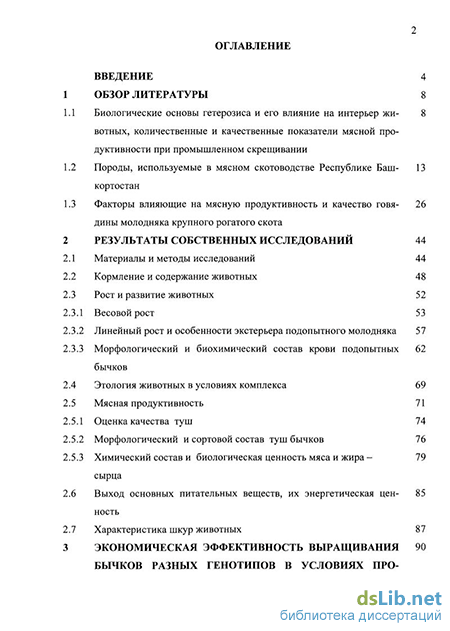 2

ОГЛАВЛЕНИЕ

| | | |
|---|---|---|
| | ВВЕДЕНИЕ | 4 |
| 1 | ОБЗОР ЛИТЕРАТУРЫ | 8 |
| 1.1 | Биологические основы гетерозиса и его влияние на интерьер животных, количественные и качественные показатели мясной продуктивности при промышленном скрещивании | 8 |
| 1.2 | Породы, используемые в мясном скотоводстве Республике Башкортостан | 13 |
| 1.3 | Факторы влияющие на мясную продуктивность и качество говядины молодняка крупного рогатого скота | 26 |
| 2 | РЕЗУЛЬТАТЫ СОБСТВЕННЫХ ИССЛЕДОВАНИЙ | 44 |
| 2.1 | Материалы и методы исследований | 44 |
| 2.2 | Кормление и содержание животных | 48 |
| 2.3 | Рост и развитие животных | 52 |
| 2.3.1 | Весовой рост | 53 |
| 2.3.2 | Линейный рост и особенности экстерьера подопытного молодняка | 57 |
| 2.3.3 | Морфологический и биохимический состав крови подопытных бычков | 62 |
| 2.4 | Этология животных в условиях комплекса | 69 |
| 2.5 | Мясная продуктивность | 71 |
| 2.5.1 | Оценка качества туш | 74 |
| 2.5.2 | Морфологический и сортовой состав туш бычков | 76 |
| 2.5.3 | Химический состав и биологическая ценность мяса и жира – сырца | 79 |
| 2.6 | Выход основных питательных веществ, их энергетическая ценность | 85 |
| 2.7 | Характеристика шкур животных | 87 |
| 3 | ЭКОНОМИЧЕСКАЯ ЭФФЕКТИВНОСТЬ ВЫРАЩИВАНИЯ БЫЧКОВ РАЗНЫХ ГЕНОТИПОВ В УСЛОВИЯХ ПРО- | 90 |

dsLib.net
библиотека диссертаций